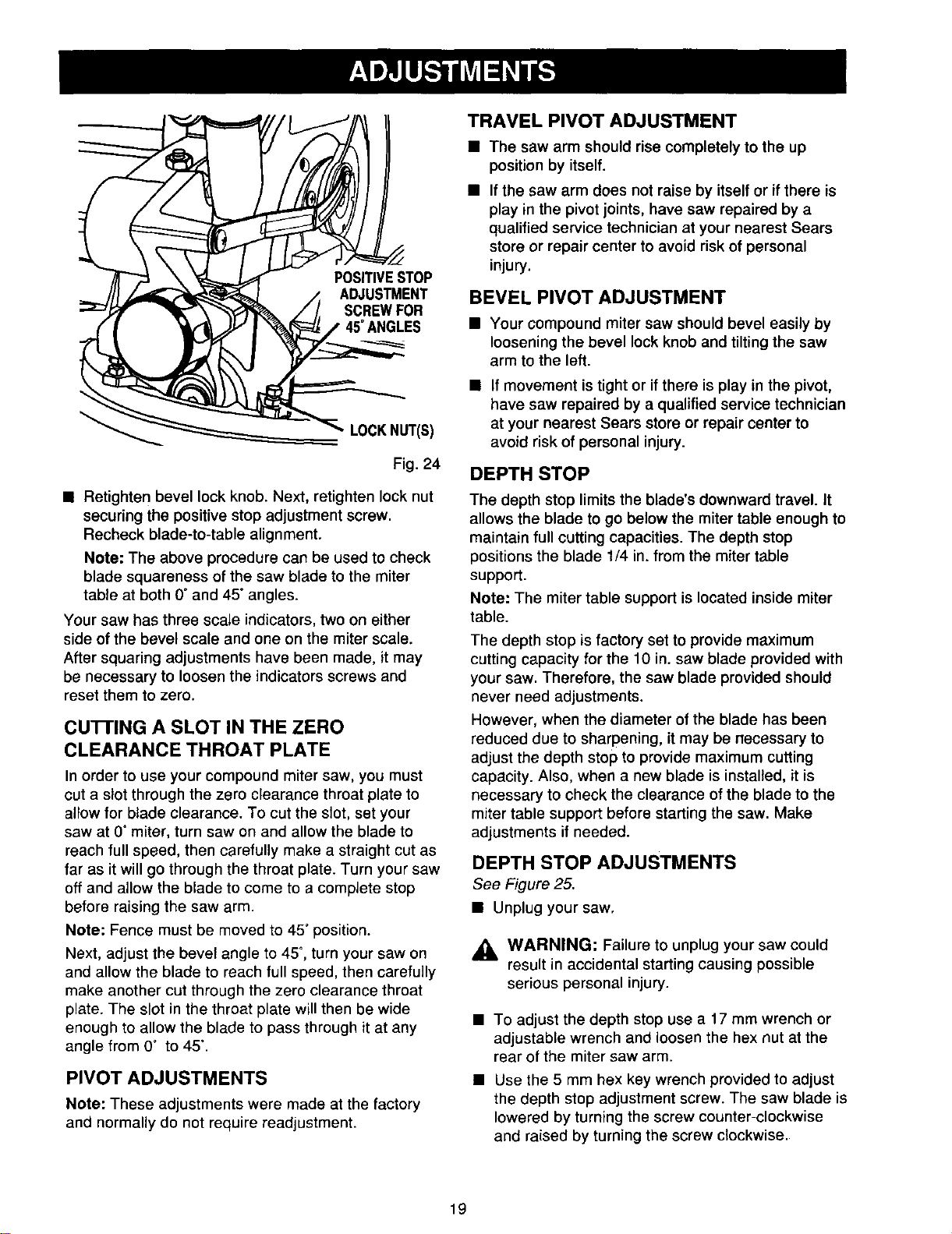 ADJUSTMENTS

POSITIVE STOP ADJUSTMENT SCREW FOR 45° ANGLES

LOCK NUT(S)

Fig. 24

■ Retighten bevel lock knob. Next, retighten lock nut securing the positive stop adjustment screw. Recheck blade-to-table alignment.

Note: The above procedure can be used to check blade squareness of the saw blade to the miter table at both 0° and 45° angles.

Your saw has three scale indicators, two on either side of the bevel scale and one on the miter scale. After squaring adjustments have been made, it may be necessary to loosen the indicators screws and reset them to zero.

CUTTING A SLOT IN THE ZERO CLEARANCE THROAT PLATE

In order to use your compound miter saw, you must cut a slot through the zero clearance throat plate to allow for blade clearance. To cut the slot, set your saw at 0° miter, turn saw on and allow the blade to reach full speed, then carefully make a straight cut as far as it will go through the throat plate. Turn your saw off and allow the blade to come to a complete stop before raising the saw arm.

Note: Fence must be moved to 45° position.

Next, adjust the bevel angle to 45°, turn your saw on and allow the blade to reach full speed, then carefully make another cut through the zero clearance throat plate. The slot in the throat plate will then be wide enough to allow the blade to pass through it at any angle from 0° to 45°.

PIVOT ADJUSTMENTS

Note: These adjustments were made at the factory and normally do not require readjustment.

TRAVEL PIVOT ADJUSTMENT

■ The saw arm should rise completely to the up position by itself.

■ If the saw arm does not raise by itself or if there is play in the pivot joints, have saw repaired by a qualified service technician at your nearest Sears store or repair center to avoid risk of personal injury.

BEVEL PIVOT ADJUSTMENT

■ Your compound miter saw should bevel easily by loosening the bevel lock knob and tilting the saw arm to the left.

■ If movement is tight or if there is play in the pivot, have saw repaired by a qualified service technician at your nearest Sears store or repair center to avoid risk of personal injury.

DEPTH STOP

The depth stop limits the blade's downward travel. It allows the blade to go below the miter table enough to maintain full cutting capacities. The depth stop positions the blade 1/4 in. from the miter table support.

Note: The miter table support is located inside miter table.

The depth stop is factory set to provide maximum cutting capacity for the 10 in. saw blade provided with your saw. Therefore, the saw blade provided should never need adjustments.

However, when the diameter of the blade has been reduced due to sharpening, it may be necessary to adjust the depth stop to provide maximum cutting capacity. Also, when a new blade is installed, it is necessary to check the clearance of the blade to the miter table support before starting the saw. Make adjustments if needed.

DEPTH STOP ADJUSTMENTS

See Figure 25.

■ Unplug your saw.

WARNING: Failure to unplug your saw could result in accidental starting causing possible serious personal injury.

■ To adjust the depth stop use a 17 mm wrench or adjustable wrench and loosen the hex nut at the rear of the miter saw arm.

■ Use the 5 mm hex key wrench provided to adjust the depth stop adjustment screw. The saw blade is lowered by turning the screw counter-clockwise and raised by turning the screw clockwise.

19